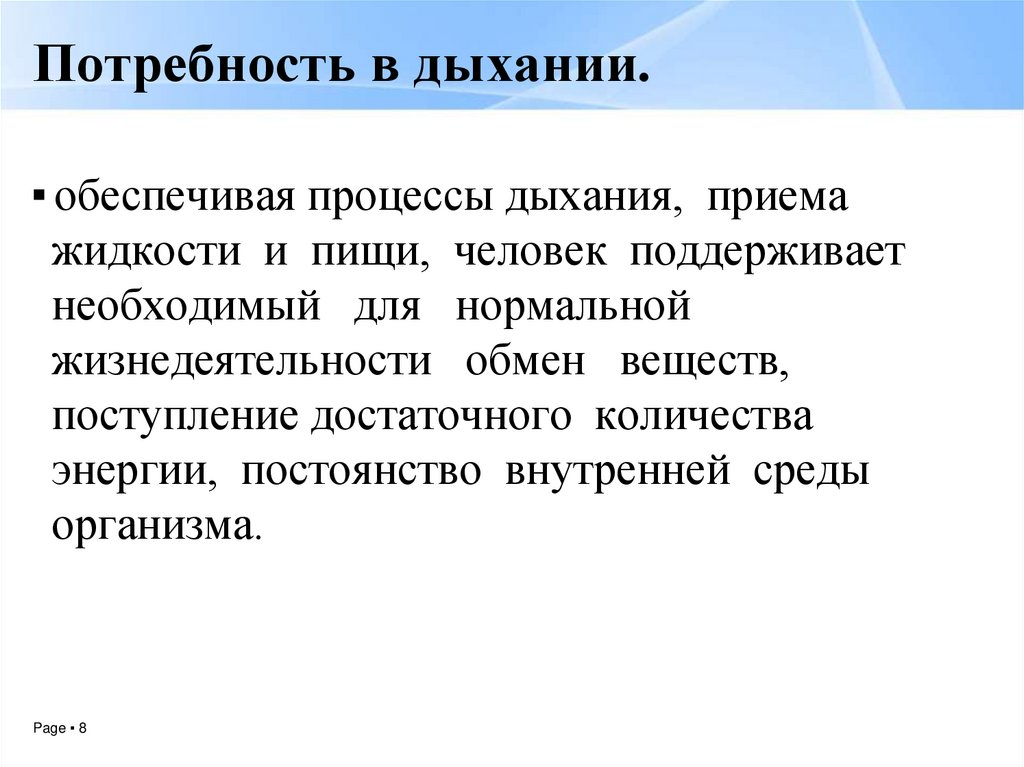 Потребность в дыхании.

▪ обеспечивая процессы дыхания, приема жидкости и пищи, человек поддерживает необходимый для нормальной жизнедеятельности обмен веществ, поступление достаточного количества энергии, постоянство внутренней среды организма.

Page ▪ 8